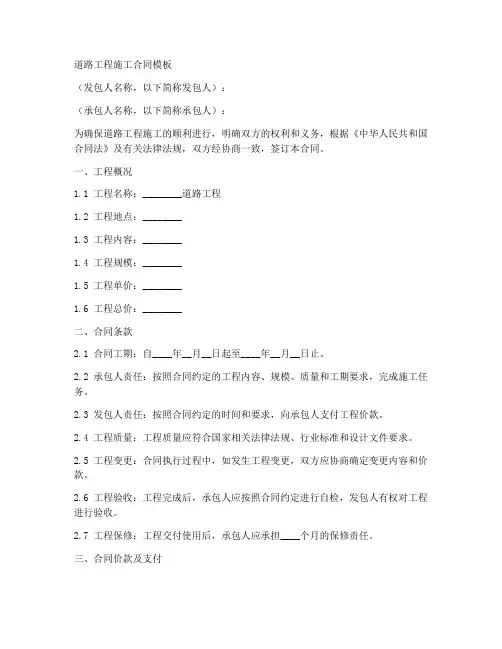 道路工程施工合同模板

（发包人名称，以下简称发包人）：

（承包人名称，以下简称承包人）：

为确保道路工程施工的顺利进行，明确双方的权利和义务，根据《中华人民共和国合同法》及有关法律法规，双方经协商一致，签订本合同。

一、工程概况

1.1 工程名称：________道路工程

1.2 工程地点：________

1.3 工程内容：________

1.4 工程规模：________

1.5 工程单价：________

1.6 工程总价：________

二、合同条款

2.1 合同工期：自____年__月__日起至____年__月__日止。

2.2 承包人责任：按照合同约定的工程内容、规模、质量和工期要求，完成施工任务。

2.3 发包人责任：按照合同约定的时间和要求，向承包人支付工程价款。

2.4 工程质量：工程质量应符合国家相关法律法规、行业标准和设计文件要求。

2.5 工程变更：合同执行过程中，如发生工程变更，双方应协商确定变更内容和价款。

2.6 工程验收：工程完成后，承包人应按照合同约定进行自检，发包人有权对工程进行验收。

2.7 工程保修：工程交付使用后，承包人应承担____个月的保修责任。

三、合同价款及支付